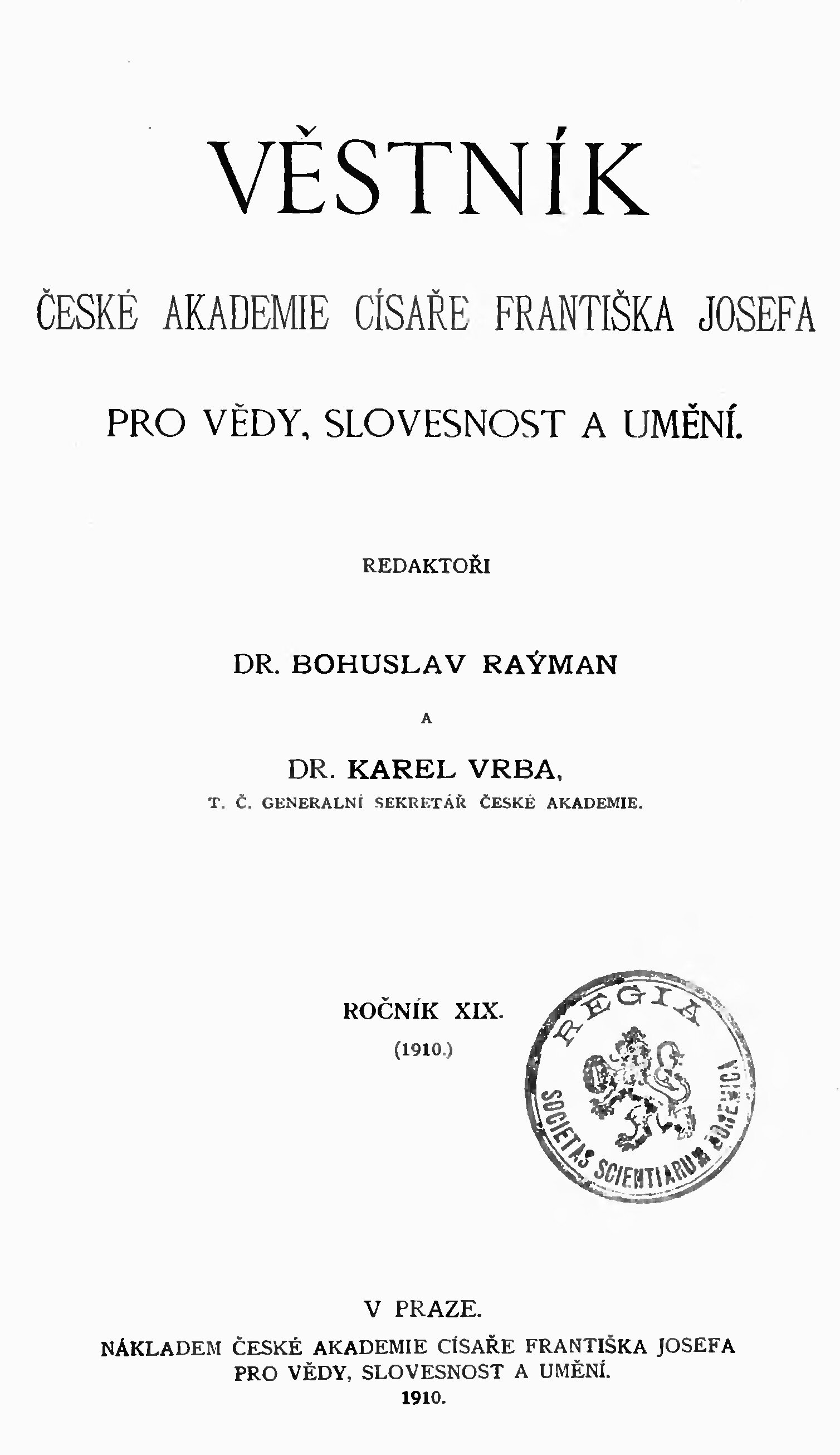 VĚSTNÍK

ČESKÉ AKADEMIE CÍSAŘE FRANTIŠKA JOSEFA

PRO VĚDY, SLOVESNOST A UMĚNÍ.

REDAKTOŘI

DR. BOHUSLAV RAÝMAN

A

DR. KAREL VRBA,

T. Č. GENERALNÍ SEKRETÁŘ ČESKÉ AKADEMIE.

ROČNÍK XIX.

(1910.)

REGIA SOCIETAS SCIENTIARUM BOHEMICA

V PRAZE.

NÁKLADEM ČESKÉ AKADEMIE CÍSAŘE FRANTIŠKA JOSEFA PRO VĚDY, SLOVESNOST A UMĚNÍ.

1910.